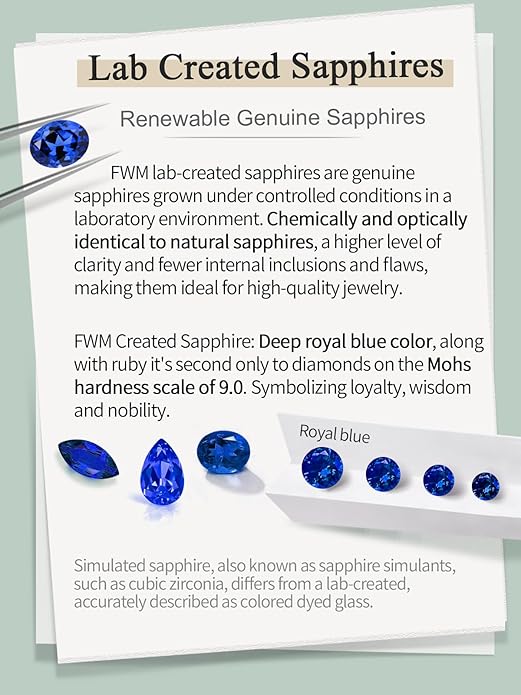 Lab Created Sapphires

Renewable Genuine Sapphires

FWM lab-created sapphires are genuine sapphires grown under controlled conditions in a laboratory environment. Chemically and optically identical to natural sapphires, a higher level of clarity and fewer internal inclusions and flaws, making them ideal for high-quality jewelry.

FWM Created Sapphire: Deep royal blue color, along with ruby it's second only to diamonds on the Mohs hardness scale of 9.0. Symbolizing loyalty, wisdom and nobility.

Royal blue

Simulated sapphire, also known as sapphire simulants, such as cubic zirconia, differs from a lab-created, accurately described as colored dyed glass.